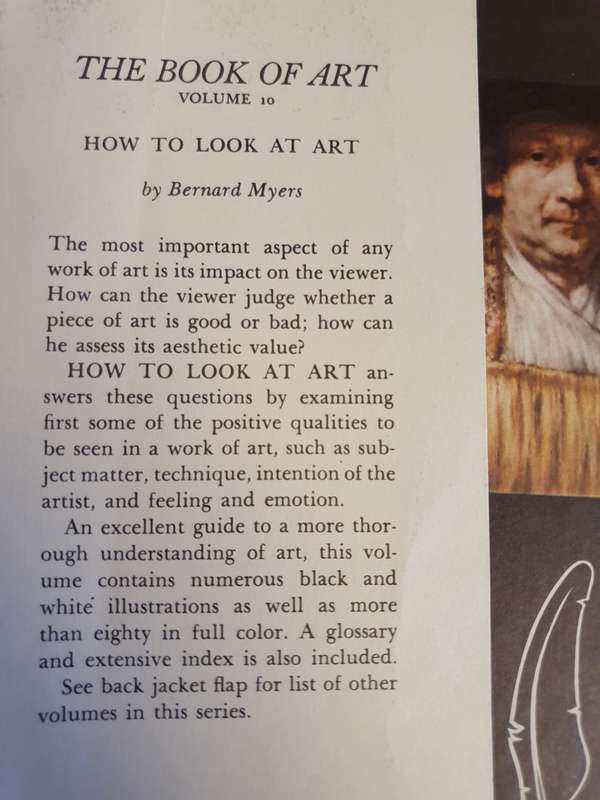 THE BOOK OF ART
VOLUME 10

HOW TO LOOK AT ART

by Bernard Myers

The most important aspect of any work of art is its impact on the viewer. How can the viewer judge whether a piece of art is good or bad; how can he assess its aesthetic value?

HOW TO LOOK AT ART answers these questions by examining first some of the positive qualities to be seen in a work of art, such as subject matter, technique, intention of the artist, and feeling and emotion.

An excellent guide to a more thorough understanding of art, this volume contains numerous black and white illustrations as well as more than eighty in full color. A glossary and extensive index is also included.

See back jacket flap for list of other volumes in this series.